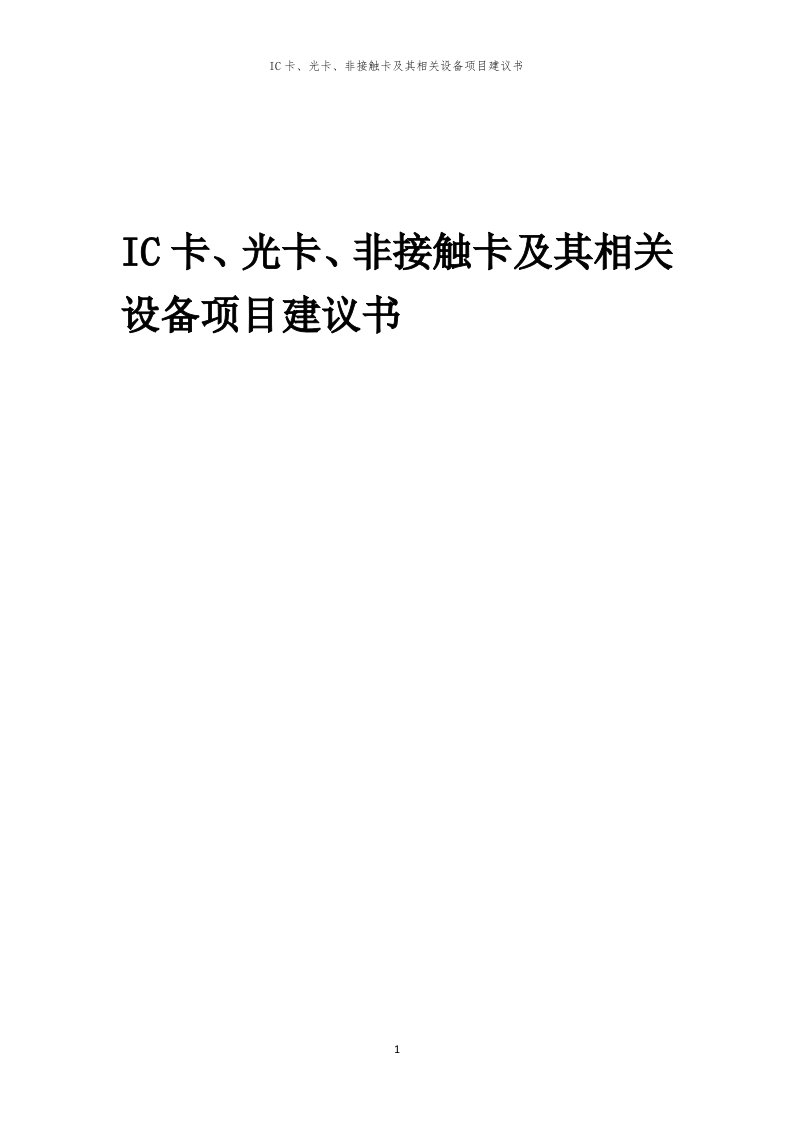 IC卡、光卡、非接触卡及其相关设备项目建议书

IC卡、光卡、非接触卡及其相关设备项目建议书

1